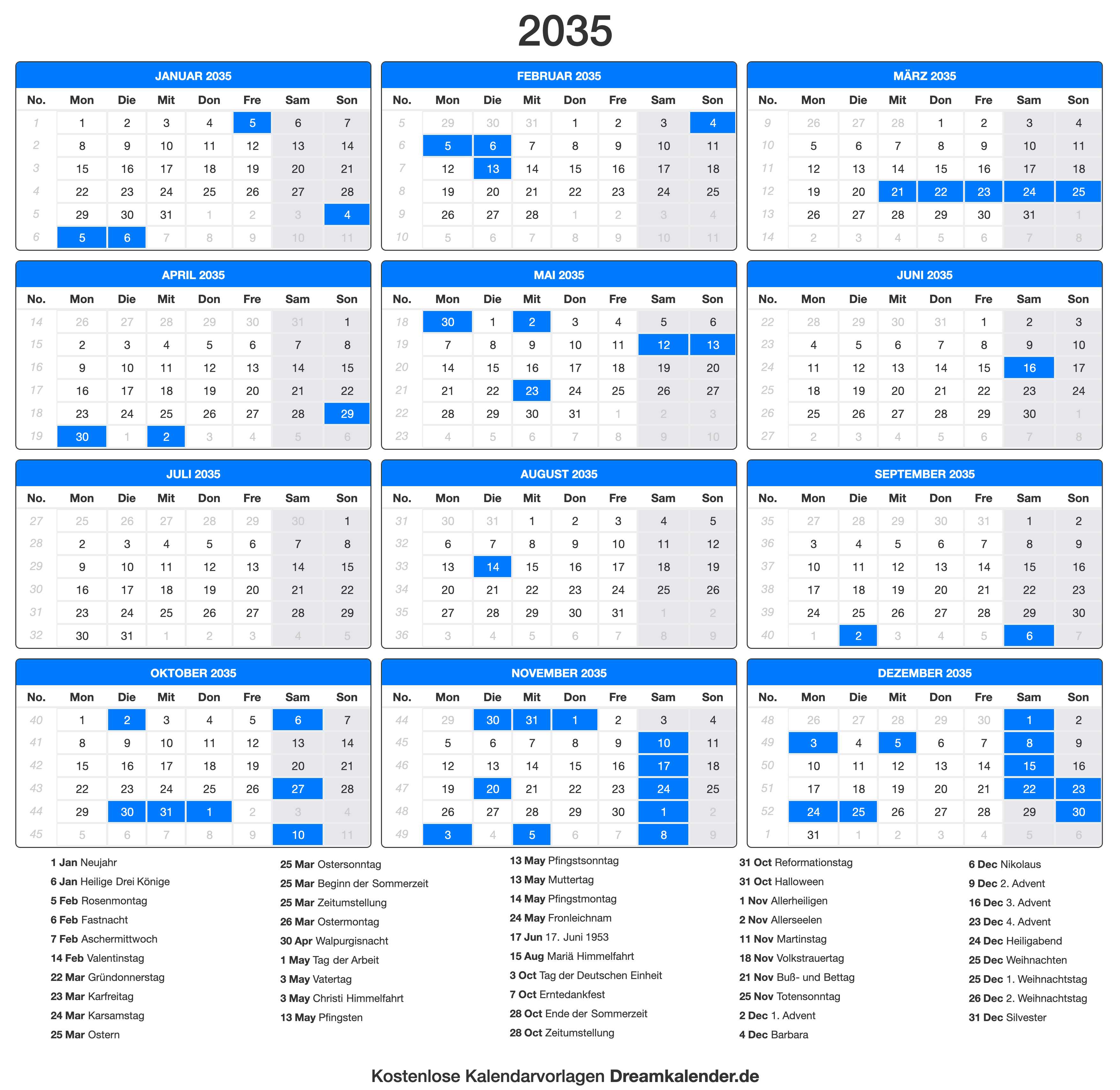 2035

JANUAR 2035

| No. | Mon | Die | Mit | Don | Fre | Sam | Son |
|---|---|---|---|---|---|---|---|
| 1 | 1 | 2 | 3 | 4 | 5 | 6 | 7 |
| 2 | 8 | 9 | 10 | 11 | 12 | 13 | 14 |
| 3 | 15 | 16 | 17 | 18 | 19 | 20 | 21 |
| 4 | 22 | 23 | 24 | 25 | 26 | 27 | 28 |
| 5 | 29 | 30 | 31 | 1 | 2 | 3 | 4 |
| 6 | 5 | 6 | 7 | 8 | 9 | 10 | 11 |

FEBRUAR 2035

| No. | Mon | Die | Mit | Don | Fre | Sam | Son |
|---|---|---|---|---|---|---|---|
| 5 | 29 | 30 | 31 | 1 | 2 | 3 | 4 |
| 6 | 5 | 6 | 7 | 8 | 9 | 10 | 11 |
| 7 | 12 | 13 | 14 | 15 | 16 | 17 | 18 |
| 8 | 19 | 20 | 21 | 22 | 23 | 24 | 25 |
| 9 | 26 | 27 | 28 | 1 | 2 | 3 | 4 |
| 10 | 5 | 6 | 7 | 8 | 9 | 10 | 11 |

MÄRZ 2035

| No. | Mon | Die | Mit | Don | Fre | Sam | Son |
|---|---|---|---|---|---|---|---|
| 9 | 26 | 27 | 28 | 1 | 2 | 3 | 4 |
| 10 | 5 | 6 | 7 | 8 | 9 | 10 | 11 |
| 11 | 12 | 13 | 14 | 15 | 16 | 17 | 18 |
| 12 | 19 | 20 | 21 | 22 | 23 | 24 | 25 |
| 13 | 26 | 27 | 28 | 29 | 30 | 31 | 1 |
| 14 | 2 | 3 | 4 | 5 | 6 | 7 | 8 |

APRIL 2035

| No. | Mon | Die | Mit | Don | Fre | Sam | Son |
|---|---|---|---|---|---|---|---|
| 14 | 26 | 27 | 28 | 29 | 30 | 31 | 1 |
| 15 | 2 | 3 | 4 | 5 | 6 | 7 | 8 |
| 16 | 9 | 10 | 11 | 12 | 13 | 14 | 15 |
| 17 | 16 | 17 | 18 | 19 | 20 | 21 | 22 |
| 18 | 23 | 24 | 25 | 26 | 27 | 28 | 29 |
| 19 | 30 | 1 | 2 | 3 | 4 | 5 | 6 |

MAI 2035

| No. | Mon | Die | Mit | Don | Fre | Sam | Son |
|---|---|---|---|---|---|---|---|
| 18 | 30 | 1 | 2 | 3 | 4 | 5 | 6 |
| 19 | 7 | 8 | 9 | 10 | 11 | 12 | 13 |
| 20 | 14 | 15 | 16 | 17 | 18 | 19 | 20 |
| 21 | 21 | 22 | 23 | 24 | 25 | 26 | 27 |
| 22 | 28 | 29 | 30 | 31 | 1 | 2 | 3 |
| 23 | 4 | 5 | 6 | 7 | 8 | 9 | 10 |

JUNI 2035

| No. | Mon | Die | Mit | Don | Fre | Sam | Son |
|---|---|---|---|---|---|---|---|
| 22 | 28 | 29 | 30 | 31 | 1 | 2 | 3 |
| 23 | 4 | 5 | 6 | 7 | 8 | 9 | 10 |
| 24 | 11 | 12 | 13 | 14 | 15 | 16 | 17 |
| 25 | 18 | 19 | 20 | 21 | 22 | 23 | 24 |
| 26 | 25 | 26 | 27 | 28 | 29 | 30 | 1 |
| 27 | 2 | 3 | 4 | 5 | 6 | 7 | 8 |

JULI 2035

| No. | Mon | Die | Mit | Don | Fre | Sam | Son |
|---|---|---|---|---|---|---|---|
| 27 | 25 | 26 | 27 | 28 | 29 | 30 | 1 |
| 28 | 2 | 3 | 4 | 5 | 6 | 7 | 8 |
| 29 | 9 | 10 | 11 | 12 | 13 | 14 | 15 |
| 30 | 16 | 17 | 18 | 19 | 20 | 21 | 22 |
| 31 | 23 | 24 | 25 | 26 | 27 | 28 | 29 |
| 32 | 30 | 31 | 1 | 2 | 3 | 4 | 5 |

AUGUST 2035

| No. | Mon | Die | Mit | Don | Fre | Sam | Son |
|---|---|---|---|---|---|---|---|
| 31 | 30 | 31 | 1 | 2 | 3 | 4 | 5 |
| 32 | 6 | 7 | 8 | 9 | 10 | 11 | 12 |
| 33 | 13 | 14 | 15 | 16 | 17 | 18 | 19 |
| 34 | 20 | 21 | 22 | 23 | 24 | 25 | 26 |
| 35 | 27 | 28 | 29 | 30 | 31 | 1 | 2 |
| 36 | 3 | 4 | 5 | 6 | 7 | 8 | 9 |

SEPTEMBER 2035

| No. | Mon | Die | Mit | Don | Fre | Sam | Son |
|---|---|---|---|---|---|---|---|
| 35 | 27 | 28 | 29 | 30 | 31 | 1 | 2 |
| 36 | 3 | 4 | 5 | 6 | 7 | 8 | 9 |
| 37 | 10 | 11 | 12 | 13 | 14 | 15 | 16 |
| 38 | 17 | 18 | 19 | 20 | 21 | 22 | 23 |
| 39 | 24 | 25 | 26 | 27 | 28 | 29 | 30 |
| 40 | 1 | 2 | 3 | 4 | 5 | 6 | 7 |

OKTOBER 2035

| No. | Mon | Die | Mit | Don | Fre | Sam | Son |
|---|---|---|---|---|---|---|---|
| 40 | 1 | 2 | 3 | 4 | 5 | 6 | 7 |
| 41 | 8 | 9 | 10 | 11 | 12 | 13 | 14 |
| 42 | 15 | 16 | 17 | 18 | 19 | 20 | 21 |
| 43 | 22 | 23 | 24 | 25 | 26 | 27 | 28 |
| 44 | 29 | 30 | 31 | 1 | 2 | 3 | 4 |
| 45 | 5 | 6 | 7 | 8 | 9 | 10 | 11 |

NOVEMBER 2035

| No. | Mon | Die | Mit | Don | Fre | Sam | Son |
|---|---|---|---|---|---|---|---|
| 44 | 29 | 30 | 31 | 1 | 2 | 3 | 4 |
| 45 | 5 | 6 | 7 | 8 | 9 | 10 | 11 |
| 46 | 12 | 13 | 14 | 15 | 16 | 17 | 18 |
| 47 | 19 | 20 | 21 | 22 | 23 | 24 | 25 |
| 48 | 26 | 27 | 28 | 29 | 30 | 1 | 2 |
| 49 | 3 | 4 | 5 | 6 | 7 | 8 | 9 |

DEZEMBER 2035

| No. | Mon | Die | Mit | Don | Fre | Sam | Son |
|---|---|---|---|---|---|---|---|
| 48 | 26 | 27 | 28 | 29 | 30 | 1 | 2 |
| 49 | 3 | 4 | 5 | 6 | 7 | 8 | 9 |
| 50 | 10 | 11 | 12 | 13 | 14 | 15 | 16 |
| 51 | 17 | 18 | 19 | 20 | 21 | 22 | 23 |
| 52 | 24 | 25 | 26 | 27 | 28 | 29 | 30 |
| 1 | 31 | 1 | 2 | 3 | 4 | 5 | 6 |

1 Jan Neujahr
6 Jan Heilige Drei Könige
5 Feb Rosenmontag
6 Feb Fastnacht
7 Feb Aschermittwoch
14 Feb Valentinstag
22 Mar Gründonnerstag
23 Mar Karfreitag
24 Mar Karsamstag
25 Mar Ostern

25 Mar Ostersonntag
25 Mar Beginn der Sommerzeit
25 Mar Zeitumstellung
26 Mar Ostermontag
30 Apr Walpurgisnacht
1 May Tag der Arbeit
3 May Vatertag
3 May Christi Himmelfahrt
13 May Pfingsten

13 May Pfingstsonntag
13 May Muttertag
14 May Pfingstmontag
24 May Fronleichnam
17 Jun 17. Juni 1953
15 Aug Mariä Himmelfahrt
3 Oct Tag der Deutschen Einheit
7 Oct Erntedankfest
28 Oct Ende der Sommerzeit
28 Oct Zeitumstellung

31 Oct Reformationstag
31 Oct Halloween
1 Nov Allerheiligen
2 Nov Allerseelen
11 Nov Martinstag
18 Nov Volkstrauertag
21 Nov Buß- und Bettag
25 Nov Totensonntag
2 Dec 1. Advent
4 Dec Barbara

6 Dec Nikolaus
9 Dec 2. Advent
16 Dec 3. Advent
23 Dec 4. Advent
24 Dec Heiligabend
25 Dec Weihnachten
25 Dec 1. Weihnachtstag
26 Dec 2. Weihnachtstag
31 Dec Silvester

Kostenlose Kalendarvorlagen Dreamkalender.de